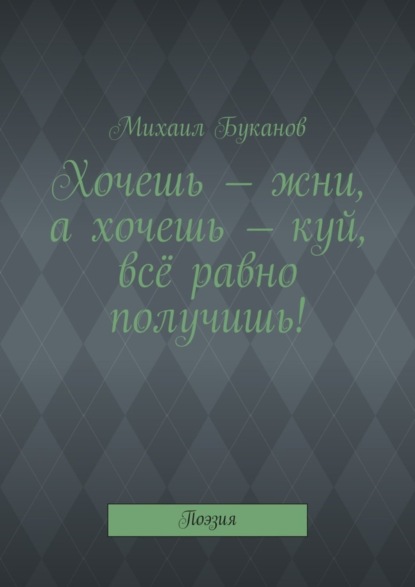 Михаил Буканов

Хочешь – жни, а хочешь – куй, всё равно получишь!

Поэзия